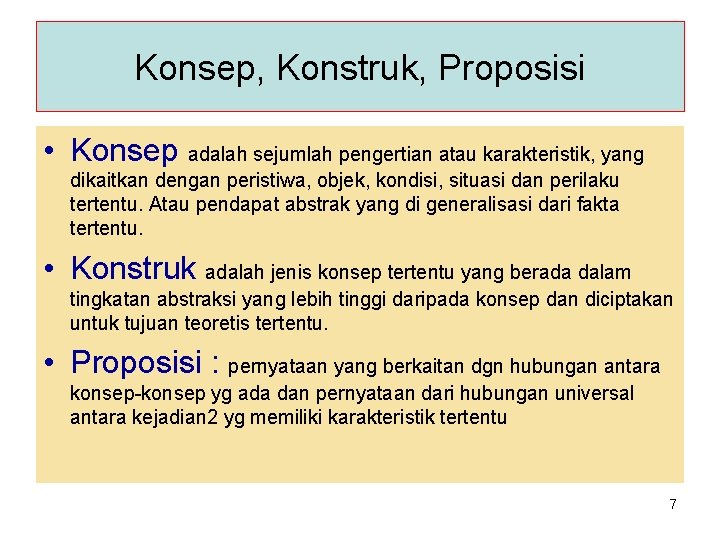 Konsep, Konstruk, Proposisi

• Konsep adalah sejumlah pengertian atau karakteristik, yang dikaitkan dengan peristiwa, objek, kondisi, situasi dan perilaku tertentu. Atau pendapat abstrak yang di generalisasi dari fakta tertentu.

• Konstruk adalah jenis konsep tertentu yang berada dalam tingkatan abstraksi yang lebih tinggi daripada konsep dan diciptakan untuk tujuan teoretis tertentu.

• Proposisi : pernyataan yang berkaitan dgn hubungan antara konsep-konsep yg ada dan pernyataan dari hubungan universal antara kejadian2 yg memiliki karakteristik tertentu

7